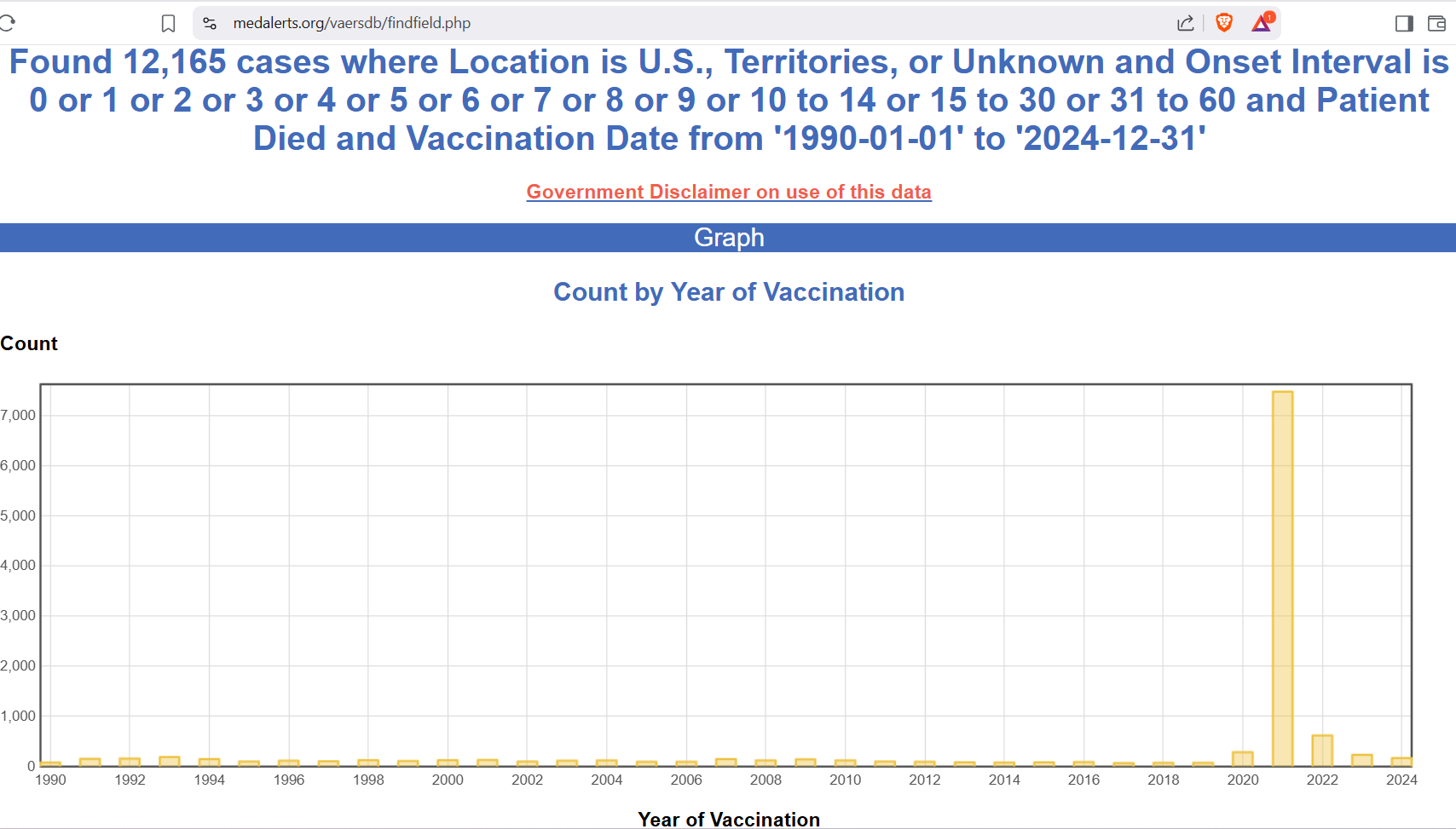 medalerts.org/vaersdb/findfield.php

Found 12,165 cases where Location is U.S., Territories, or Unknown and Onset Interval is 0 or 1 or 2 or 3 or 4 or 5 or 6 or 7 or 8 or 9 or 10 to 14 or 15 to 30 or 31 to 60 and Patient Died and Vaccination Date from '1990-01-01' to '2024-12-31'

Government Disclaimer on use of this data

Graph

Count by Year of Vaccination

Count

7,000
6,000
5,000
4,000
3,000
2,000
1,000
0

1990 1992 1994 1996 1998 2000 2002 2004 2006 2008 2010 2012 2014 2016 2018 2020 2022 2024

Year of Vaccination